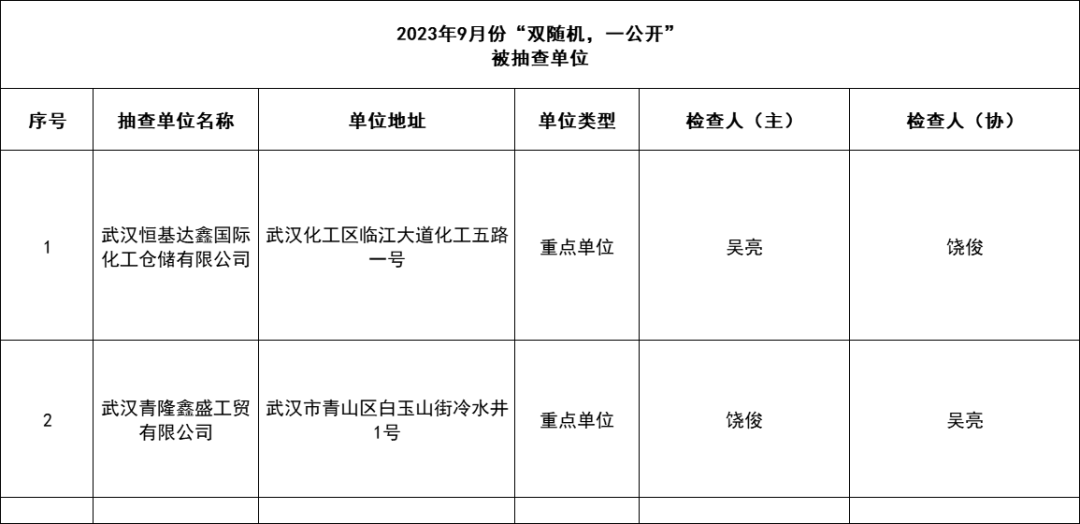 2023年9月份“双随机，一公开”
被抽查单位

| 序号 | 抽查单位名称 | 单位地址 | 单位类型 | 检查人（主） | 检查人（协） |
|---|---|---|---|---|---|
| 1 | 武汉恒基达鑫国际化工仓储有限公司 | 武汉化工区临江大道化工五路一号 | 重点单位 | 吴亮 | 饶俊 |
| 2 | 武汉青隆鑫盛工贸有限公司 | 武汉市青山区白玉山街冷水井1号 | 重点单位 | 饶俊 | 吴亮 |